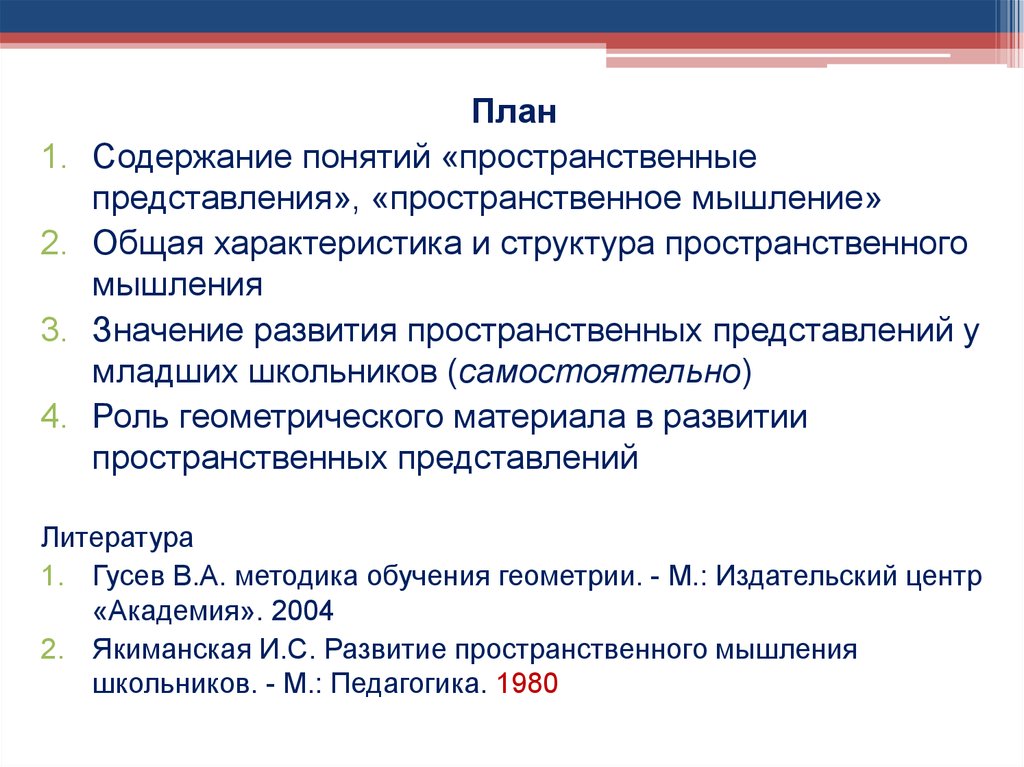 План

1. Содержание понятий «пространственные представления», «пространственное мышление»
2. Общая характеристика и структура пространственного мышления
3. Значение развития пространственных представлений у младших школьников (самостоятельно)
4. Роль геометрического материала в развитии пространственных представлений

Литература

1. Гусев В.А. методика обучения геометрии. - М.: Издательский центр «Академия». 2004
2. Якиманская И.С. Развитие пространственного мышления школьников. - М.: Педагогика. 1980